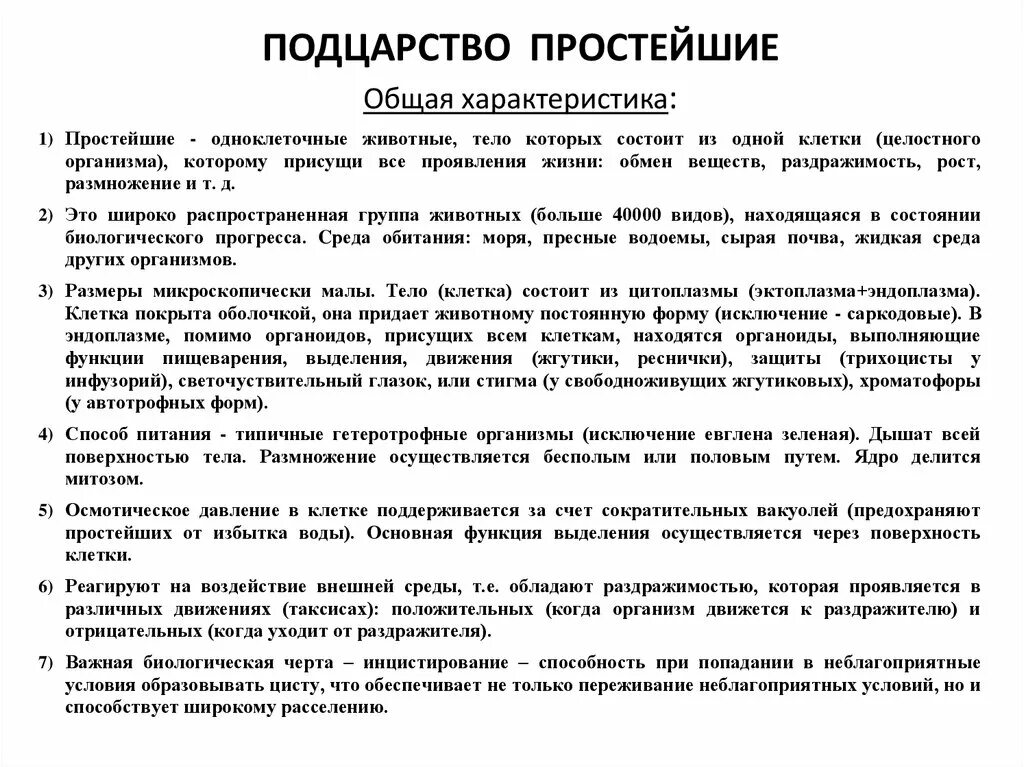 ПОДЦАРСТВО ПРОСТЕЙШИЕ

Общая характеристика:

1) Простейшие - одноклеточные животные, тело которых состоит из одной клетки (целостного организма), которому присущи все проявления жизни: обмен веществ, раздражимость, рост, размножение и т. д.

2) Это широко распространенная группа животных (больше 40000 видов), находящаяся в состоянии биологического прогресса. Среда обитания: моря, пресные водоемы, сырая почва, жидкая среда других организмов.

3) Размеры микроскопически малы. Тело (клетка) состоит из цитоплазмы (эктоплазма+эндоплазма). Клетка покрыта оболочкой, она придает животному постоянную форму (исключение - саркодовые). В эндоплазме, помимо органоидов, присущих всем клеткам, находятся органоиды, выполняющие функции пищеварения, выделения, движения (жгутики, реснички), защиты (трихоцисты у инфузорий), светочувствительный глазок, или стигма (у свободноживущих жгутиковых), хроматофоры (у автотрофных форм).

4) Способ питания - типичные гетеротрофные организмы (исключение евглена зеленая). Дышат всей поверхностью тела. Размножение осуществляется бесполым или половым путем. Ядро делится митозом.

5) Осмотическое давление в клетке поддерживается за счет сократительных вакуолей (предохраняют простейших от избытка воды). Основная функция выделения осуществляется через поверхность клетки.

6) Реагируют на воздействие внешней среды, т.е. обладают раздражимостью, которая проявляется в различных движениях (таксисах): положительных (когда организм движется к раздражителю) и отрицательных (когда уходит от раздражителя).

7) Важная биологическая черта – инцистирование – способность при попадании в неблагоприятные условия образовывать цисту, что обеспечивает не только переживание неблагоприятных условий, но и способствует широкому расселению.